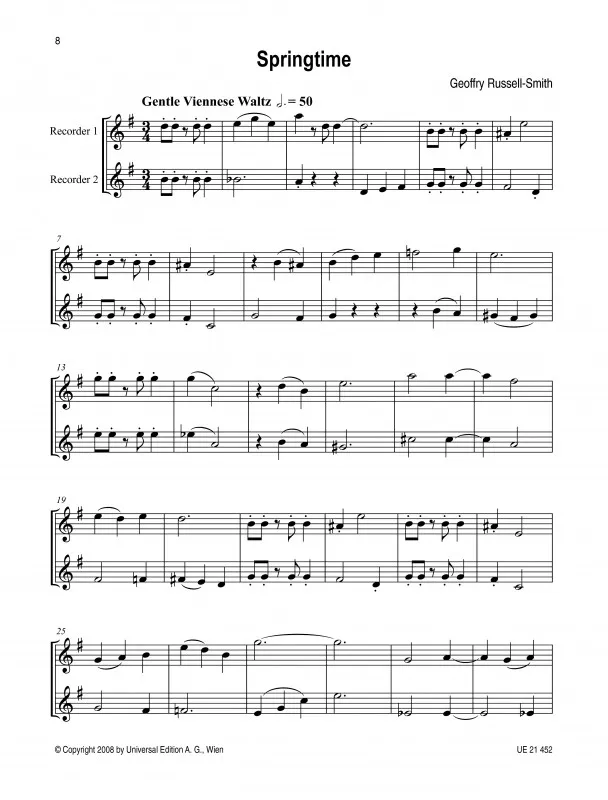 8

Springtime

Geoffry Russell-Smith

Gentle Viennese Waltz ♩. = 50

Recorder 1

Recorder 2

7

13

19

25

© Copyright 2008 by Universal Edition A. G., Wien

UE 21 452